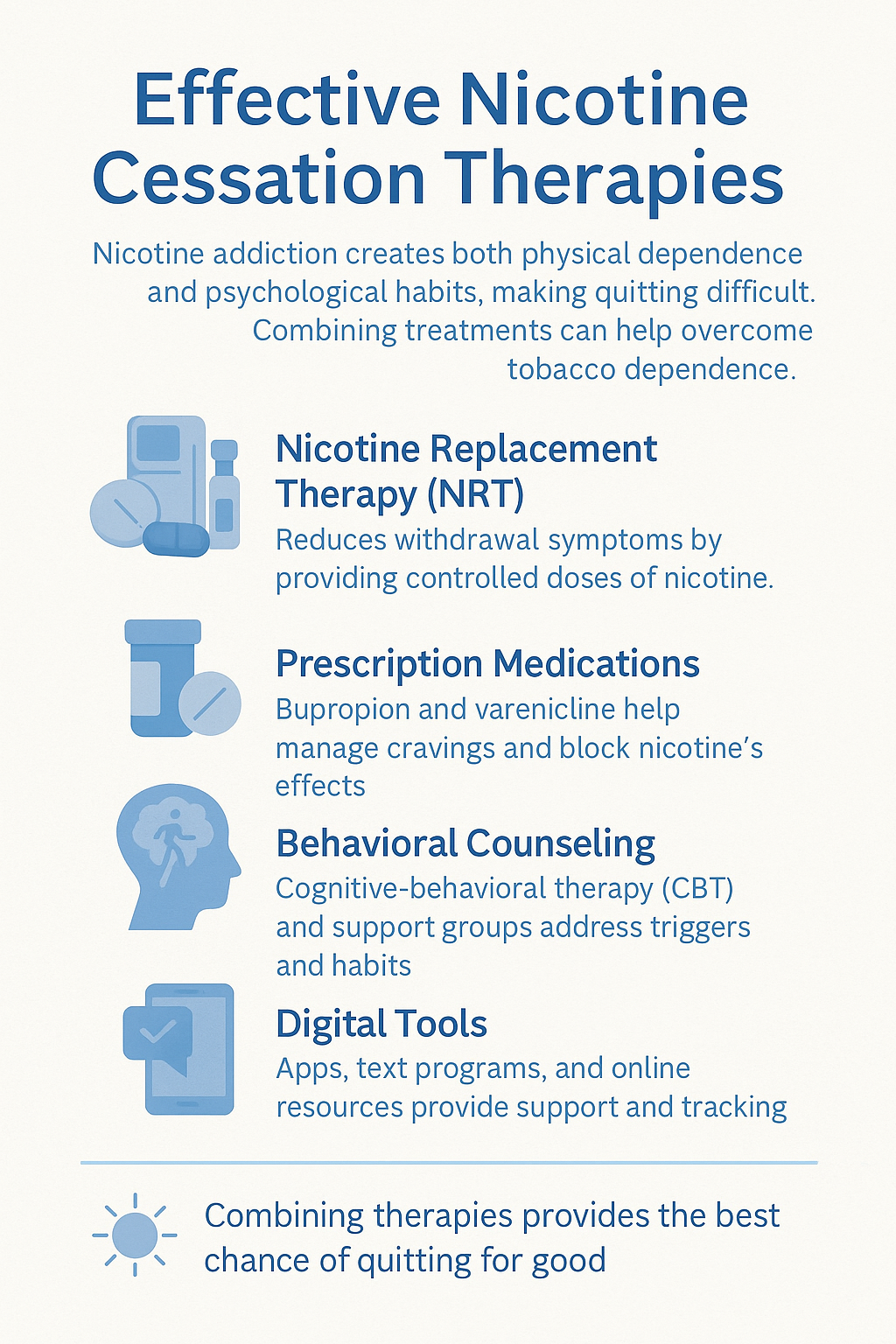 Effective Nicotine Cessation Therapies

Nicotine addiction creates both physical dependence and psychological habits, making quitting difficult. Combining treatments can help overcome tobacco dependence.

Nicotine Replacement Therapy (NRT)
Reduces withdrawal symptoms by providing controlled doses of nicotine.

Prescription Medications
Bupropion and varenicline help manage cravings and block nicotine's effects

Behavioral Counseling
Cognitive-behavioral therapy (CBT) and support groups address triggers and habits

Digital Tools
Apps, text programs, and online resources provide support and tracking

Combining therapies provides the best chance of quitting for good